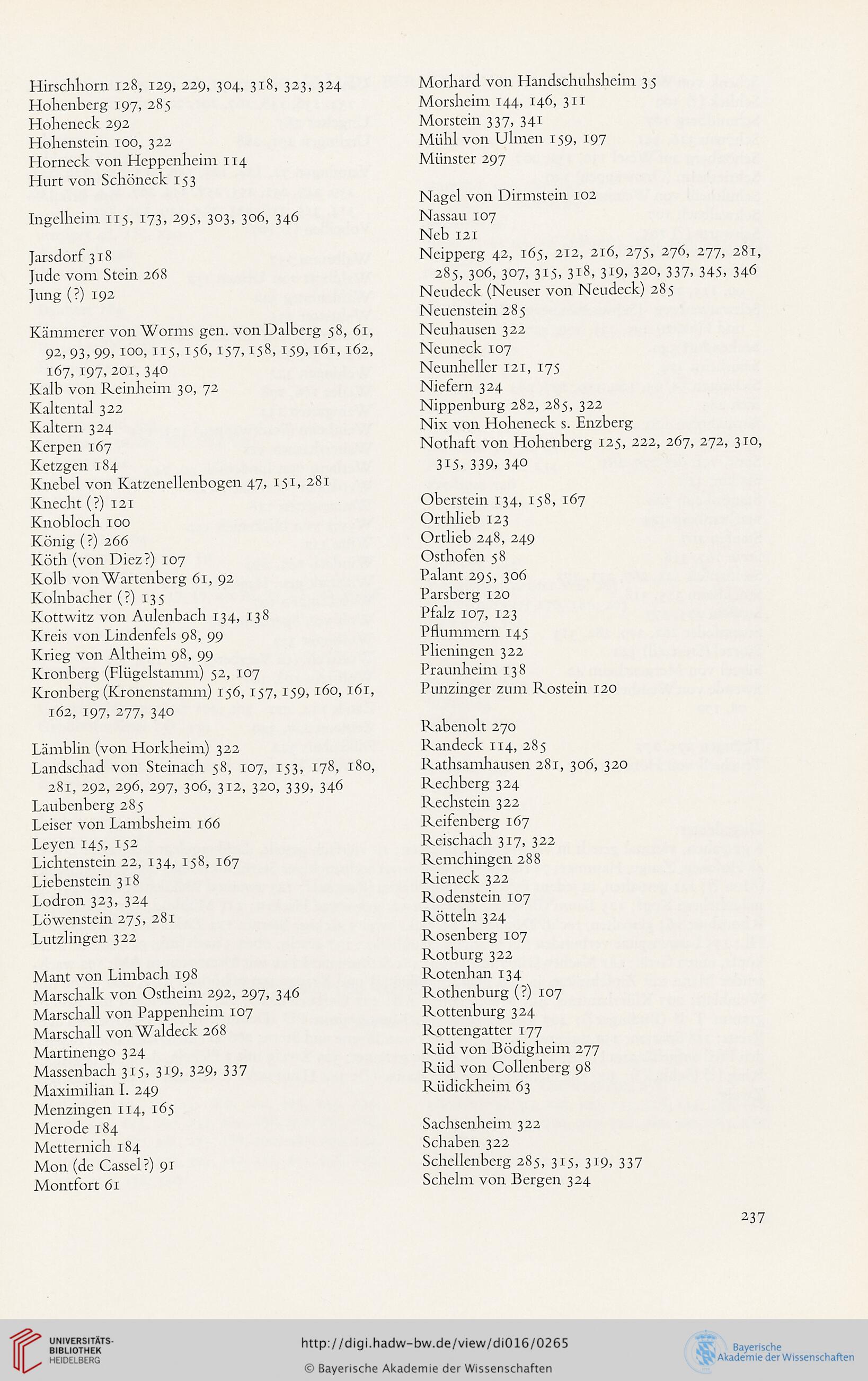 Hirschhorn 128, 129, 229, 304, 318, 323, 324
Hohenberg 197, 285
Hoheneck 292
Hohenstein 100, 322
Horneck von Heppenheim 114
Hurt von Schöneck 153

Ingelheim 115, 173, 295, 303, 306, 346

Jarsdorf 318
Jude vom Stein 268
Jung (?) 192

Kämmerer von Worms gen. von Dalberg 58, 61, 92, 93, 99, 100, 115, 156, 157, 158, 159, 161, 162, 167, 197, 201, 340
Kalb von Reinheim 30, 72
Kaltental 322
Kaltern 324
Kerpen 167
Ketzgen 184
Knebel von Katzenellenbogen 47, 151, 281
Knecht (?) 121
Knobloch 100
König (?) 266
Köth (von Diez?) 107
Kolb von Wartenberg 61, 92
Kolnbacher (?) 135
Kottwitz von Aulenbach 134, 138
Kreis von Lindenfels 98, 99
Krieg von Altheim 98, 99
Kronberg (Flügelstamm) 52, 107
Kronberg (Kronenstamm) 156, 157, 159, 160, 161, 162, 197, 277, 340

Lämblin (von Horkheim) 322
Landschad von Steinach 58, 107, 153, 178, 180, 281, 292, 296, 297, 306, 312, 320, 339, 346
Laubenberg 285
Leiser von Lambsheim 166
Leyen 145, 152
Lichtenstein 22, 134, 158, 167
Liebenstein 318
Lodron 323, 324
Löwenstein 275, 281
Lutzlingen 322

Mant von Limbach 198
Marschalk von Ostheim 292, 297, 346
Marschall von Pappenheim 107
Marschall von Waldeck 268
Martinengo 324
Massenbach 315, 319, 329, 337
Maximilian I. 249
Menzingen 114, 165
Merode 184
Metternich 184
Mon (de Cassel?) 91
Montfort 61

Morhard von Handschuhsheim 35
Morsheim 144, 146, 311
Morstein 337, 341
Mühl von Ulmen 159, 197
Münster 297

Nagel von Dirmstein 102
Nassau 107
Neb 121
Neipperg 42, 165, 212, 216, 275, 276, 277, 281, 285, 306, 307, 315, 318, 319, 320, 337, 345, 346
Neudeck (Neuser von Neudeck) 285
Neuenstein 285
Neuhausen 322
Neuneck 107
Neunheller 121, 175
Niefern 324
Nippenburg 282, 285, 322
Nix von Hoheneck s. Enzberg
Nothaft von Hohenberg 125, 222, 267, 272, 310, 315, 339, 340

Oberstein 134, 158, 167
Orthlieb 123
Ortlieb 248, 249
Osthofen 58
Palant 295, 306
Parsberg 120
Pfalz 107, 123
Pflummern 145
Plieningen 322
Praunheim 138
Punzinger zum Rostein 120

Rabenolt 270
Randeck 114, 285
Rathsamhausen 281, 306, 320
Rechberg 324
Rechstein 322
Reifenberg 167
Reischach 317, 322
Remchingen 288
Rieneck 322
Rodenstein 107
Rötteln 324
Rosenberg 107
Rotburg 322
Rotenhan 134
Rothenburg (?) 107
Rottenburg 324
Rottengatter 177
Rüd von Bödigheim 277
Rüd von Collenberg 98
Rüdickheim 63

Sachsenheim 322
Schaben 322
Schellenberg 285, 315, 319, 337
Schelm von Bergen 324

237

UNIVERSITÄTS-BIBLIOTHEK HEIDELBERG
http://digi.hadw-bw.de/view/di016/0265
© Bayerische Akademie der Wissenschaften
Bayerische Akademie der Wissenschaften